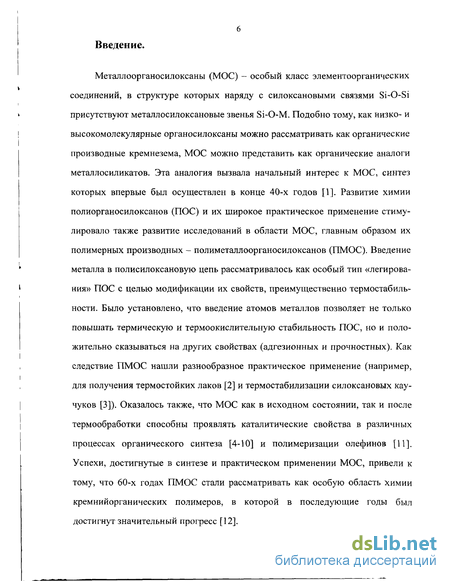 6

Введение.

Металлоорганосилоксаны (МОС) – особый класс элементоорганических соединений, в структуре которых наряду с силоксановыми связями Si-O-Si присутствуют металлосилоксановые звенья Si-O-M. Подобно тому, как низко- и высокомолекулярные органосилоксаны можно рассматривать как органические производные кремнезема, МОС можно представить как органические аналоги металлосиликатов. Эта аналогия вызвала начальный интерес к МОС, синтез которых впервые был осуществлен в конце 40-х годов [1]. Развитие химии полиорганосилоксанов (ПОС) и их широкое практическое применение стимулировало также развитие исследований в области МОС, главным образом их полимерных производных – полиметаллоорганосилоксанов (ПМОС). Введение металла в полисилоксановую цепь рассматривалось как особый тип «легирования» ПОС с целью модификации их свойств, преимущественно термостабильности. Было установлено, что введение атомов металлов позволяет не только повышать термическую и термоокислительную стабильность ПОС, но и положительно сказываться на других свойствах (адгезионных и прочностных). Как следствие ПМОС нашли разнообразное практическое применение (например, для получения термостойких лаков [2] и термостабилизации силоксановых каучуков [3]). Оказалось также, что МОС как в исходном состоянии, так и после термообработки способны проявлять каталитические свойства в различных процессах органического синтеза [4-10] и полимеризации олефинов [11]. Успехи, достигнутые в синтезе и практическом применении МОС, привели к тому, что 60-х годах ПМОС стали рассматривать как особую область химии кремнийорганических полимеров, в которой в последующие годы был достигнут значительный прогресс [12].

dsLib.net
библиотека диссертаций